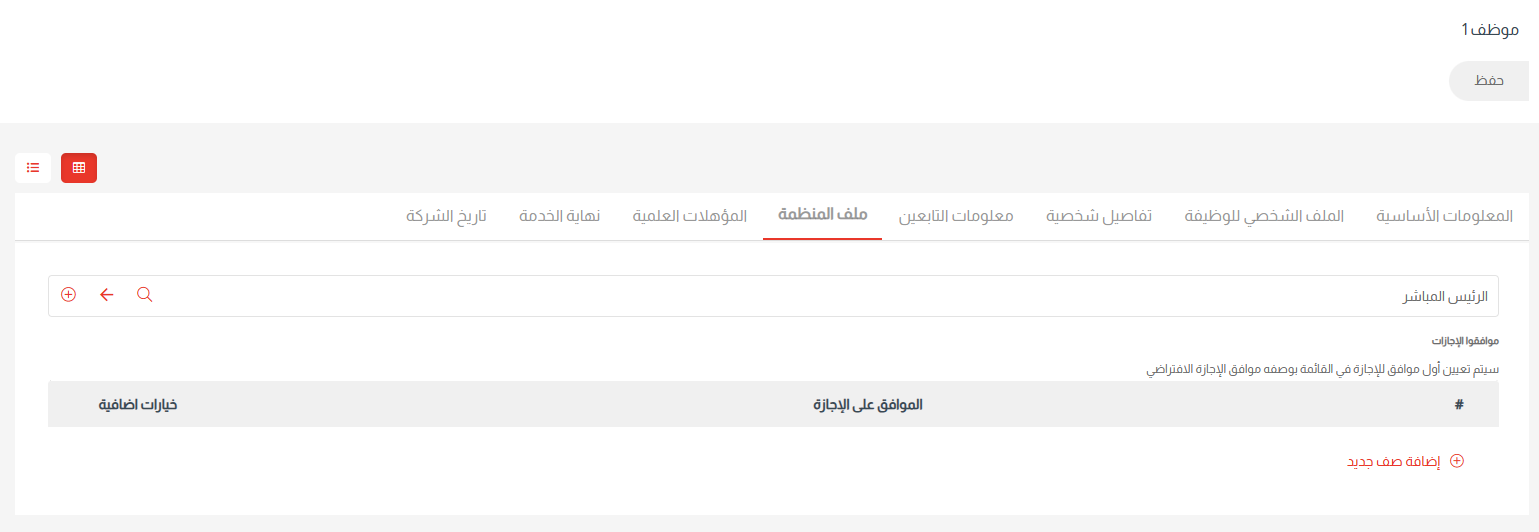 موظف1

حفظ

المعلومات الأساسية الملف الشخصي للوظيفة تفاصيل شخصية معلومات التابعين ملف المنظمة المؤهلات العلمية نهاية الخدمة تاريخ الشركة

الرئيس المباشر

موافقوا الإجازات

سيتم تعيين أول موافق للإجازة في القائمة بوصفه موافق الإجازة الافتراضي

| # | الموافق على الإجازة | خيارات اضافية |
|---|---|---|

إضافة صف جديد